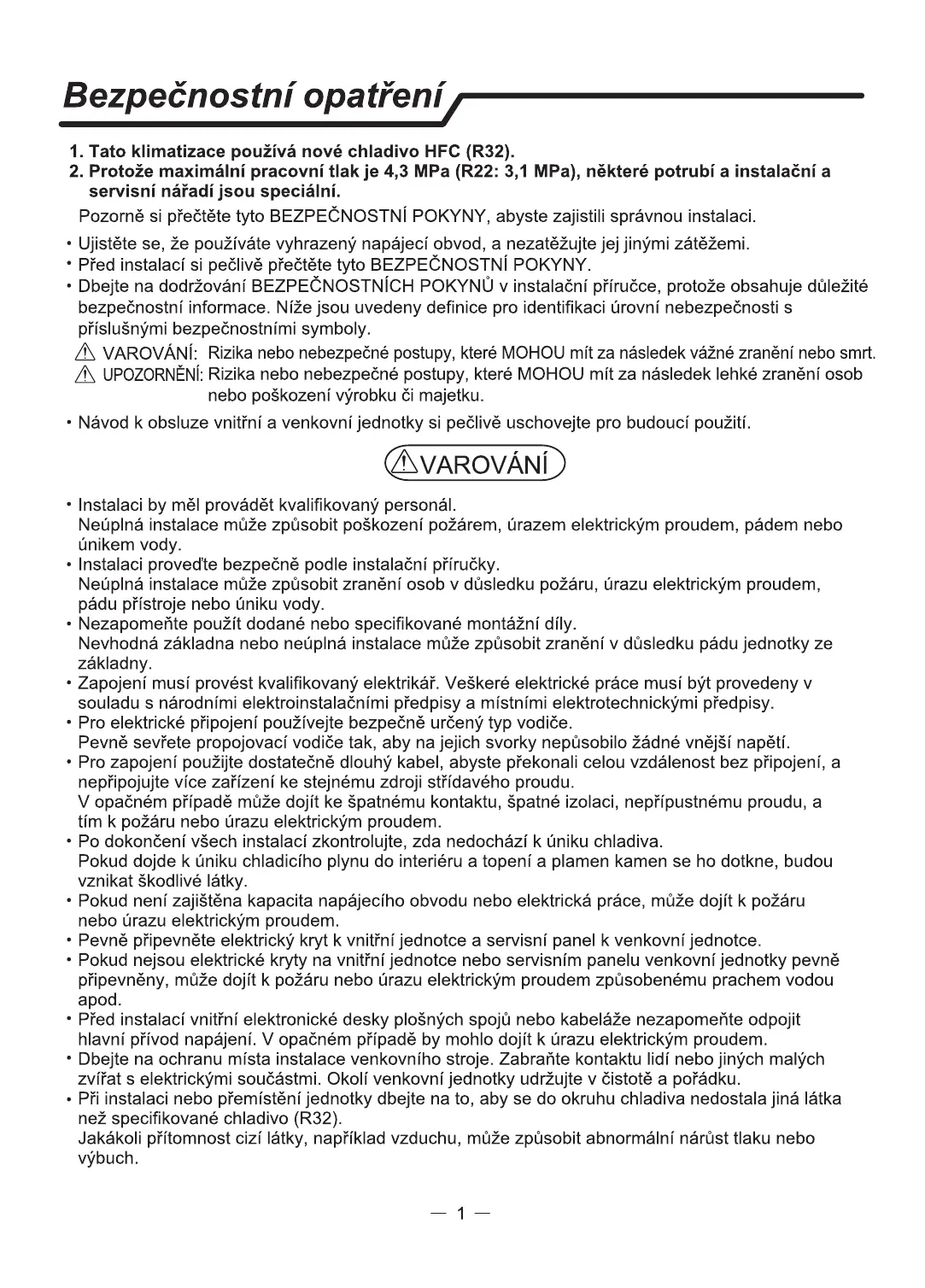 Bezpečnostní opatření

1. Tato klimatizace používá nové chladivo HFC (R32).
2. Protože maximální pracovní tlak je 4,3 MPa (R22: 3,1 MPa), některé potrubí a instalační a servisní nářadí jsou speciální.

Pozorně si přečtěte tyto BEZPEČNOSTNÍ POKYNY, abyste zajistili správnou instalaci.

• Ujistěte se, že používáte vyhrazený napájecí obvod, a nezatěžujte jej jinými zátěžemi.
• Před instalací si pečlivě přečtěte tyto BEZPEČNOSTNÍ POKYNY.
• Dbejte na dodržování BEZPEČNOSTNÍCH POKYNŮ v instalační příručce, protože obsahuje důležité bezpečnostní informace. Níže jsou uvedeny definice pro identifikaci úrovní nebezpečnosti s příslušnými bezpečnostními symboly.

⚠ VAROVÁNÍ: Rizika nebo nebezpečné postupy, které MOHOU mít za následek vážné zranění nebo smrt.
⚠ UPOZORNĚNÍ: Rizika nebo nebezpečné postupy, které MOHOU mít za následek lehké zranění osob nebo poškození výrobku či majetku.

• Návod k obsluze vnitřní a venkovní jednotky si pečlivě uschovejte pro budoucí použití.

⚠VAROVÁNÍ

• Instalaci by měl provádět kvalifikovaný personál.
Neúplná instalace může způsobit poškození požárem, úrazem elektrickým proudem, pádem nebo únikem vody.
• Instalaci proveďte bezpečně podle instalační příručky.
Neúplná instalace může způsobit zranění osob v důsledku požáru, úrazu elektrickým proudem, pádu přístroje nebo úniku vody.
• Nezapomeňte použít dodané nebo specifikované montážní díly.
Nevhodná základna nebo neúplná instalace může způsobit zranění v důsledku pádu jednotky ze základny.
• Zapojení musí provést kvalifikovaný elektrikář. Veškeré elektrické práce musí být provedeny v souladu s národními elektroinstalačními předpisy a místními elektrotechnickými předpisy.
• Pro elektrické připojení používejte bezpečně určený typ vodiče.
Pevně sevřete propojovací vodiče tak, aby na jejich svorky nepůsobilo žádné vnější napětí.
• Pro zapojení použijte dostatečně dlouhý kabel, abyste překonali celou vzdálenost bez připojení, a nepřipojujte více zařízení ke stejnému zdroji střídavého proudu.
V opačném případě může dojít ke špatnému kontaktu, špatné izolaci, nepřípustnému proudu, a tím k požáru nebo úrazu elektrickým proudem.
• Po dokončení všech instalací zkontrolujte, zda nedochází k úniku chladiva.
Pokud dojde k úniku chladicího plynu do interiéru a topení a plamen kamen se ho dotkne, budou vznikat škodlivé látky.
• Pokud není zajištěna kapacita napájecího obvodu nebo elektrická práce, může dojít k požáru nebo úrazu elektrickým proudem.
• Pevně připevněte elektrický kryt k vnitřní jednotce a servisní panel k venkovní jednotce.
• Pokud nejsou elektrické kryty na vnitřní jednotce nebo servisním panelu venkovní jednotky pevně připevněny, může dojít k požáru nebo úrazu elektrickým proudem způsobenému prachem vodou apod.
• Před instalací vnitřní elektronické desky plošných spojů nebo kabeláže nezapomeňte odpojit hlavní přívod napájení. V opačném případě by mohlo dojít k úrazu elektrickým proudem.
• Dbejte na ochranu místa instalace venkovního stroje. Zabraňte kontaktu lidí nebo jiných malých zvířat s elektrickými součástmi. Okolí venkovní jednotky udržujte v čistotě a pořádku.
• Při instalaci nebo přemístění jednotky dbejte na to, aby se do okruhu chladiva nedostala jiná látka než specifikované chladivo (R32).
Jakákoli přítomnost cizí látky, například vzduchu, může způsobit abnormální nárůst tlaku nebo výbuch.

— 1 —